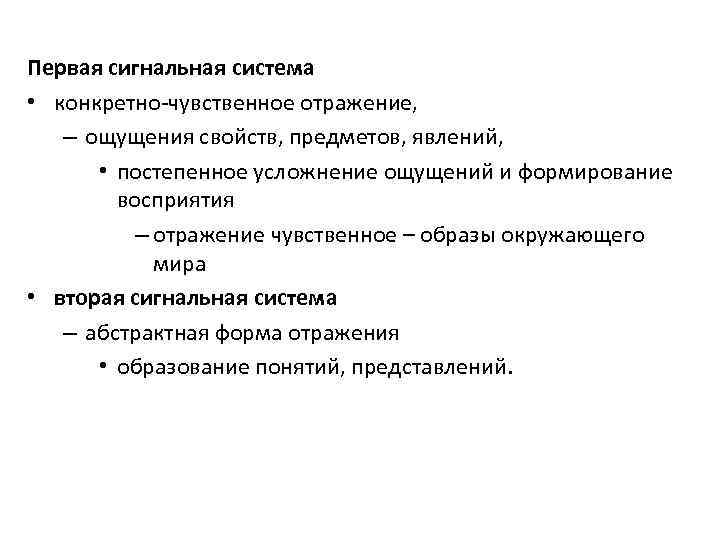 Первая сигнальная система

• конкретно-чувственное отражение,

– ощущения свойств, предметов, явлений,

• постепенное усложнение ощущений и формирование восприятия

– отражение чувственное – образы окружающего мира

• вторая сигнальная система

– абстрактная форма отражения

• образование понятий, представлений.